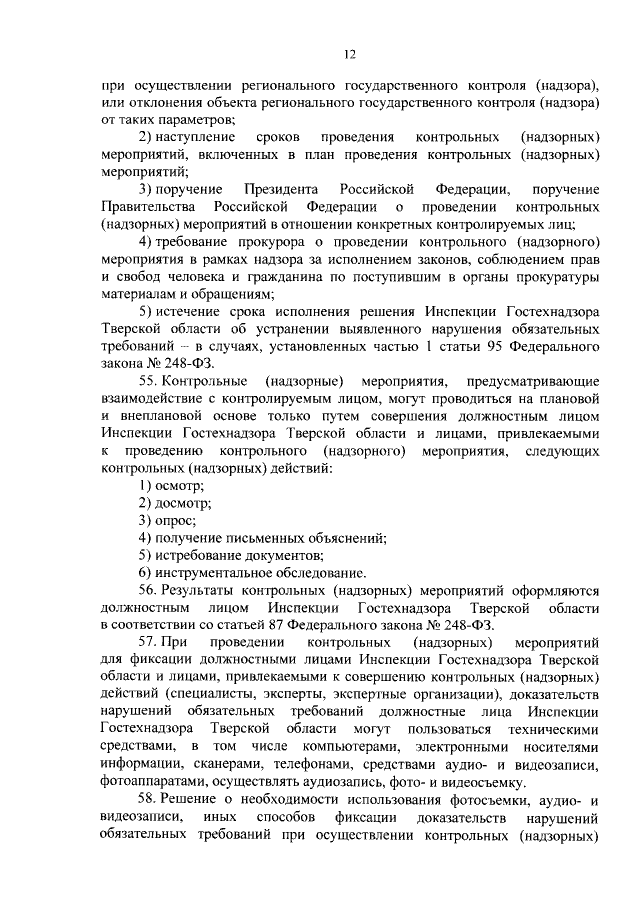 12

при осуществлении регионального государственного контроля (надзора), или отклонения объекта регионального государственного контроля (надзора) от таких параметров;

2) наступление сроков проведения контрольных (надзорных) мероприятий, включенных в план проведения контрольных (надзорных) мероприятий;

3) поручение Президента Российской Федерации, поручение Правительства Российской Федерации о проведении контрольных (надзорных) мероприятий в отношении конкретных контролируемых лиц;

4) требование прокурора о проведении контрольного (надзорного) мероприятия в рамках надзора за исполнением законов, соблюдением прав и свобод человека и гражданина по поступившим в органы прокуратуры материалам и обращениям;

5) истечение срока исполнения решения Инспекции Гостехнадзора Тверской области об устранении выявленного нарушения обязательных требований – в случаях, установленных частью 1 статьи 95 Федерального закона № 248-ФЗ.

55. Контрольные (надзорные) мероприятия, предусматривающие взаимодействие с контролируемым лицом, могут проводиться на плановой и внеплановой основе только путем совершения должностным лицом Инспекции Гостехнадзора Тверской области и лицами, привлекаемыми к проведению контрольного (надзорного) мероприятия, следующих контрольных (надзорных) действий:

1) осмотр;

2) досмотр;

3) опрос;

4) получение письменных объяснений;

5) истребование документов;

6) инструментальное обследование.

56. Результаты контрольных (надзорных) мероприятий оформляются должностным лицом Инспекции Гостехнадзора Тверской области в соответствии со статьей 87 Федерального закона № 248-ФЗ.

57. При проведении контрольных (надзорных) мероприятий для фиксации должностными лицами Инспекции Гостехнадзора Тверской области и лицами, привлекаемыми к совершению контрольных (надзорных) действий (специалисты, эксперты, экспертные организации), доказательств нарушений обязательных требований должностные лица Инспекции Гостехнадзора Тверской области могут пользоваться техническими средствами, в том числе компьютерами, электронными носителями информации, сканерами, телефонами, средствами аудио- и видеозаписи, фотоаппаратами, осуществлять аудиозапись, фото- и видеосъемку.

58. Решение о необходимости использования фотосъемки, аудио- и видеозаписи, иных способов фиксации доказательств нарушений обязательных требований при осуществлении контрольных (надзорных)